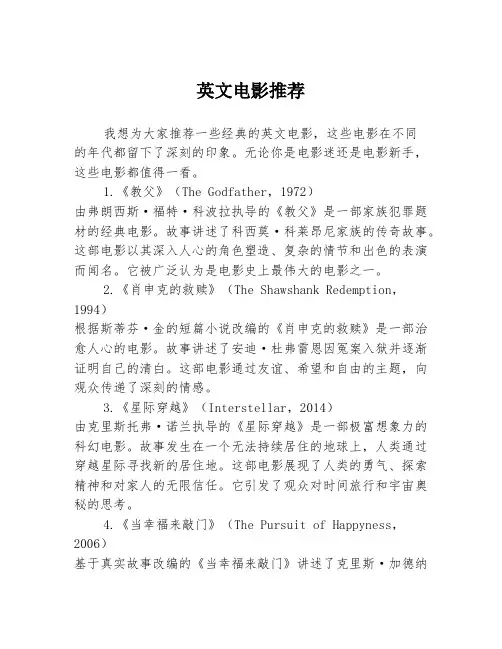 英文电影推荐

我想为大家推荐一些经典的英文电影，这些电影在不同的年代都留下了深刻的印象。无论你是电影迷还是电影新手，这些电影都值得一看。

1.《教父》（The Godfather，1972）
由弗朗西斯·福特·科波拉执导的《教父》是一部家族犯罪题材的经典电影。故事讲述了科西莫·科莱昂尼家族的传奇故事。这部电影以其深入人心的角色塑造、复杂的情节和出色的表演而闻名。它被广泛认为是电影史上最伟大的电影之一。

2.《肖申克的救赎》（The Shawshank Redemption，1994）
根据斯蒂芬·金的短篇小说改编的《肖申克的救赎》是一部治愈人心的电影。故事讲述了安迪·杜弗雷恩因冤案入狱并逐渐证明自己的清白。这部电影通过友谊、希望和自由的主题，向观众传递了深刻的情感。

3.《星际穿越》（Interstellar，2014）
由克里斯托弗·诺兰执导的《星际穿越》是一部极富想象力的科幻电影。故事发生在一个无法持续居住的地球上，人类通过穿越星际寻找新的居住地。这部电影展现了人类的勇气、探索精神和对家人的无限信任。它引发了观众对时间旅行和宇宙奥秘的思考。

4.《当幸福来敲门》（The Pursuit of Happyness，2006）
基于真实故事改编的《当幸福来敲门》讲述了克里斯·加德纳